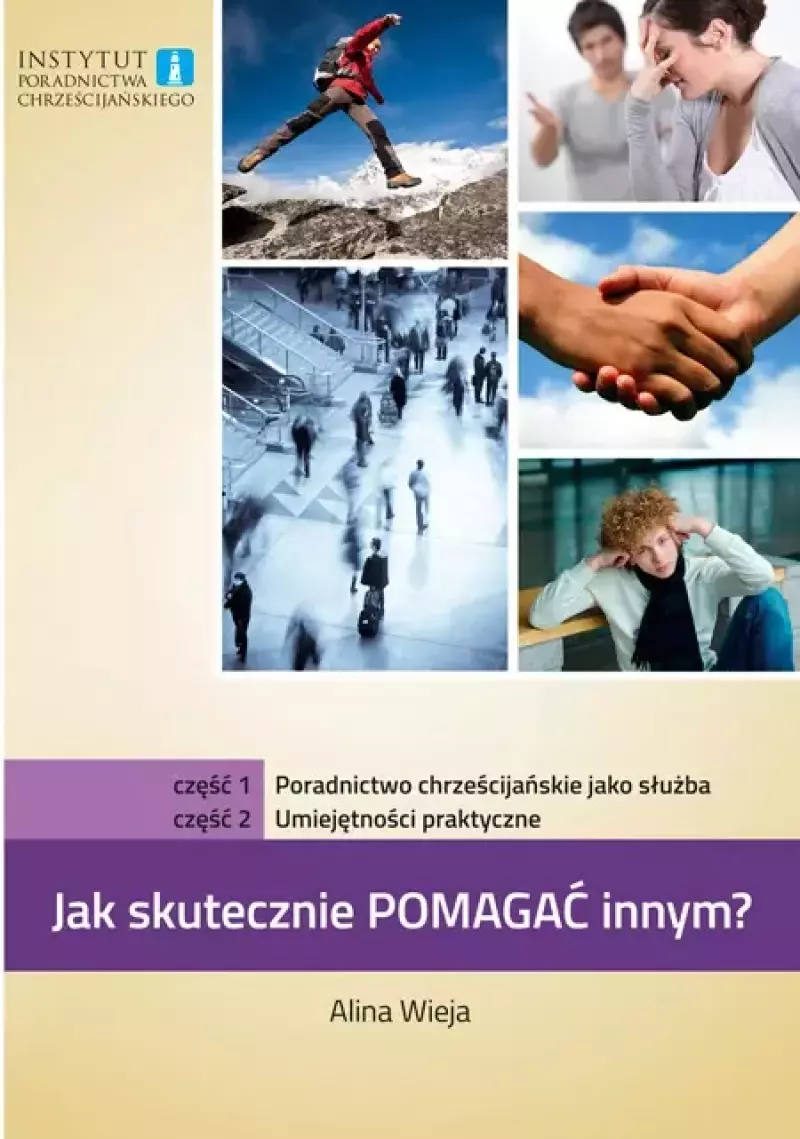 INSTYTUT PORADNICTWA CHRZEŚCIJAŃSKIEGO

część 1 Poradnictwo chrześcijańskie jako służba
część 2 Umiejętności praktyczne

Jak skutecznie POMAGAĆ innym?

Alina Wieja